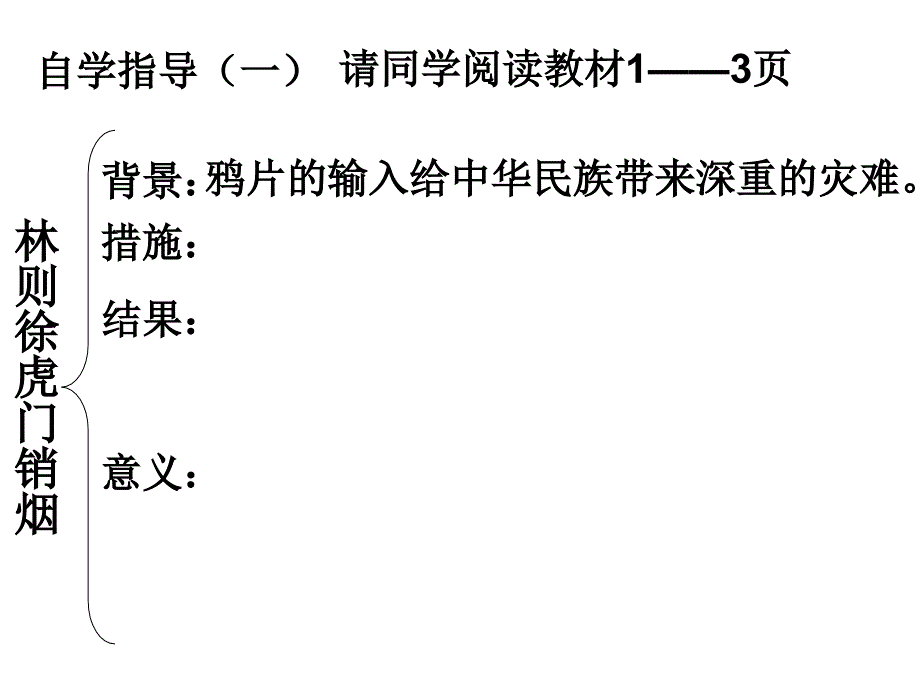 自学指导（一） 请同学阅读教材1——3页

林则徐虎门销烟

背景：鸦片的输入给中华民族带来深重的灾难。

措施：

结果：

意义：